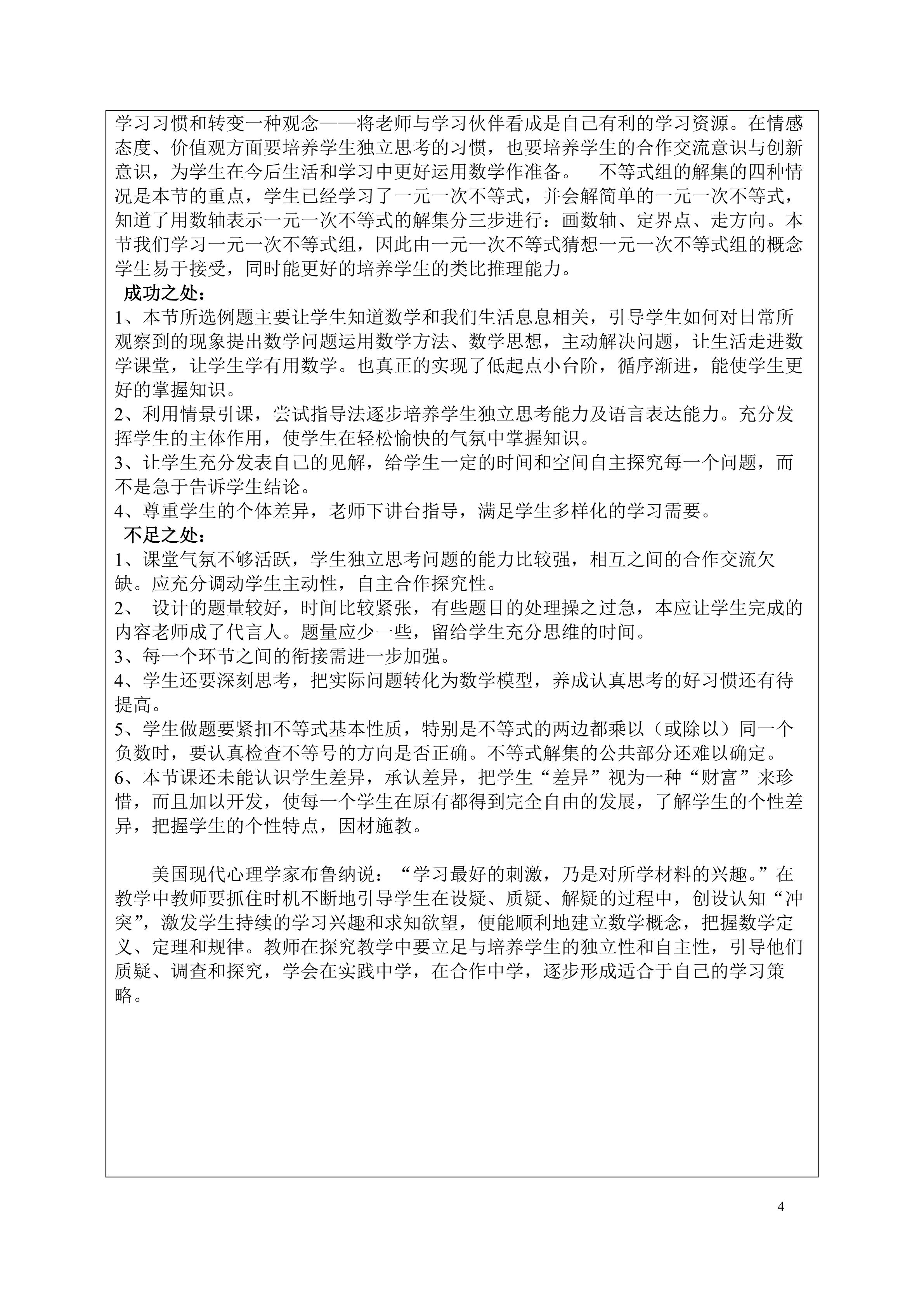 学习习惯和转变一种观念——将老师与学习伙伴看成是自己有利的学习资源。在情感态度、价值观方面要培养学生独立思考的习惯，也要培养学生的合作交流意识与创新意识，为学生在今后生活和学习中更好运用数学作准备。　不等式组的解集的四种情况是本节的重点，学生已经学习了一元一次不等式，并会解简单的一元一次不等式，知道了用数轴表示一元一次不等式的解集分三步进行：画数轴、定界点、走方向。本节我们学习一元一次不等式组，因此由一元一次不等式猜想一元一次不等式组的概念学生易于接受，同时能更好的培养学生的类比推理能力。

成功之处：

1、本节所选例题主要让学生知道数学和我们生活息息相关，引导学生如何对日常所观察到的现象提出数学问题运用数学方法、数学思想，主动解决问题，让生活走进数学课堂，让学生学有用数学。也真正的实现了低起点小台阶，循序渐进，能使学生更好的掌握知识。

2、利用情景引课，尝试指导法逐步培养学生独立思考能力及语言表达能力。充分发挥学生的主体作用，使学生在轻松愉快的气氛中掌握知识。

3、让学生充分发表自己的见解，给学生一定的时间和空间自主探究每一个问题，而不是急于告诉学生结论。

4、尊重学生的个体差异，老师下讲台指导，满足学生多样化的学习需要。

不足之处：

1、课堂气氛不够活跃，学生独立思考问题的能力比较强，相互之间的合作交流欠缺。应充分调动学生主动性，自主合作探究性。

2、 设计的题量较好，时间比较紧张，有些题目的处理操之过急，本应让学生完成的内容老师成了代言人。题量应少一些，留给学生充分思维的时间。

3、每一个环节之间的衔接需进一步加强。

4、学生还要深刻思考，把实际问题转化为数学模型，养成认真思考的好习惯还有待提高。

5、学生做题要紧扣不等式基本性质，特别是不等式的两边都乘以（或除以）同一个负数时，要认真检查不等号的方向是否正确。不等式解集的公共部分还难以确定。

6、本节课还未能认识学生差异，承认差异，把学生“差异”视为一种“财富”来珍惜，而且加以开发，使每一个学生在原有都得到完全自由的发展，了解学生的个性差异，把握学生的个性特点，因材施教。

美国现代心理学家布鲁纳说：“学习最好的刺激，乃是对所学材料的兴趣。”在教学中教师要抓住时机不断地引导学生在设疑、质疑、解疑的过程中，创设认知“冲突”，激发学生持续的学习兴趣和求知欲望，便能顺利地建立数学概念，把握数学定义、定理和规律。教师在探究教学中要立足与培养学生的独立性和自主性，引导他们质疑、调查和探究，学会在实践中学，在合作中学，逐步形成适合于自己的学习策略。

4